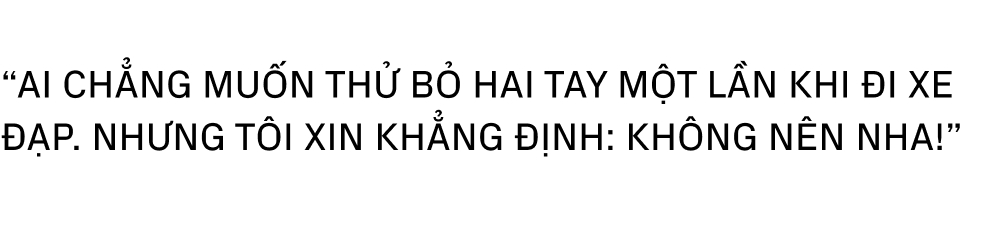 “AI CHẲNG MUỐN THỬ BỎ HAI TAY MỘT LẦN KHI ĐI XE ĐẠP. NHƯNG TÔI XIN KHẲNG ĐỊNH: KHÔNG NÊN NHA!”